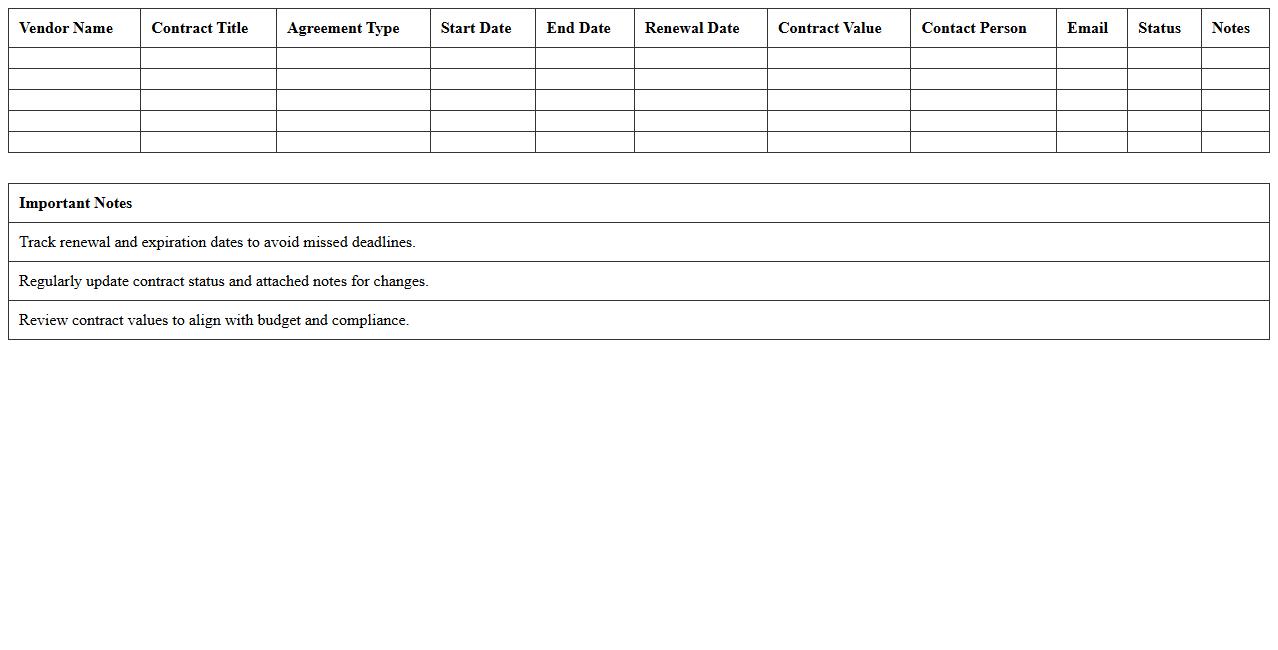 | Vendor Name | Contract Title | Agreement Type | Start Date | End Date | Renewal Date | Contract Value | Contact Person | Email | Status | Notes |
|---|---|---|---|---|---|---|---|---|---|---|
| | | | | | | | | | | |
| | | | | | | | | | | |
| | | | | | | | | | | |
| | | | | | | | | | | |
| | | | | | | | | | | |

| Important Notes |
|---|
| Track renewal and expiration dates to avoid missed deadlines. |
| Regularly update contract status and attached notes for changes. |
| Review contract values to align with budget and compliance. |